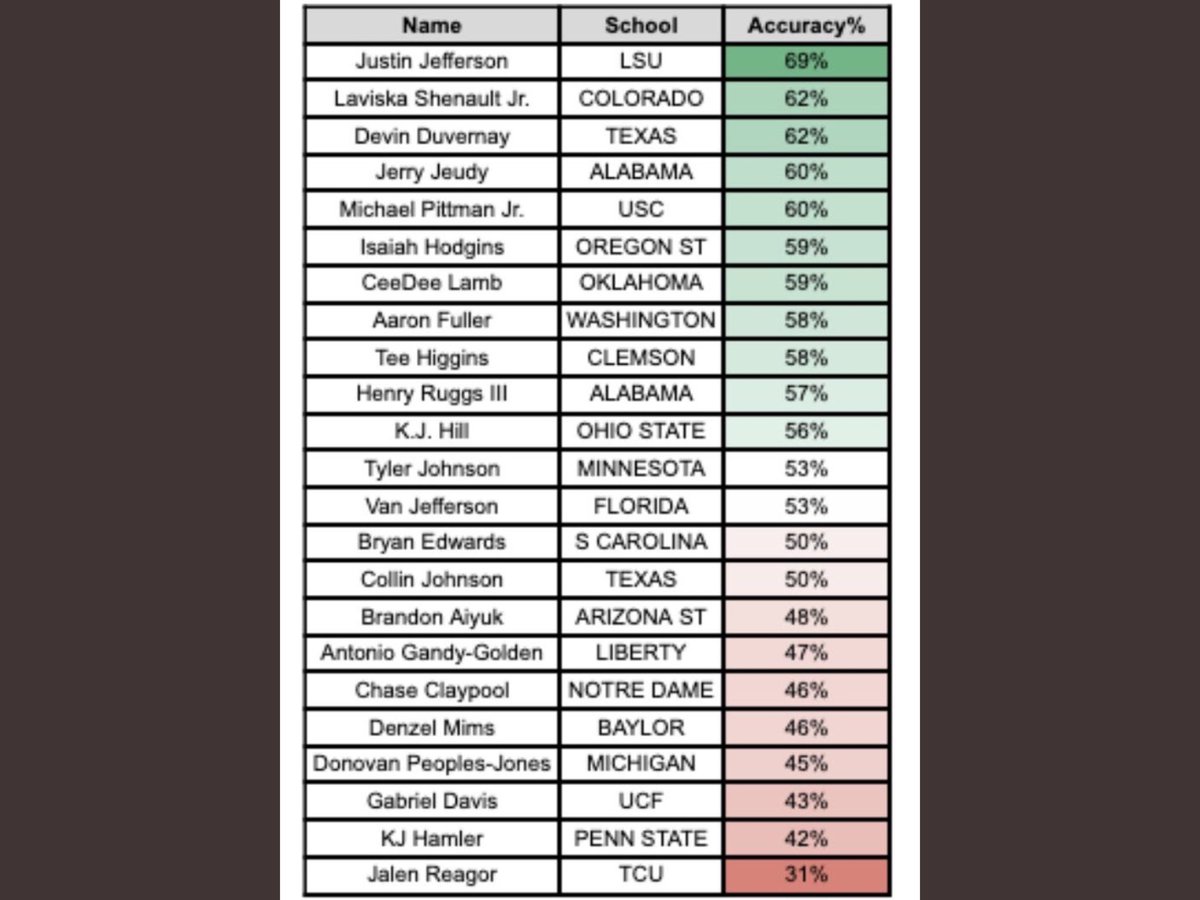 | Name | School | Accuracy% |
|---|---|---|
| Justin Jefferson | LSU | 69% |
| Laviska Shenault Jr. | COLORADO | 62% |
| Devin Duvernay | TEXAS | 62% |
| Jerry Jeudy | ALABAMA | 60% |
| Michael Pittman Jr. | USC | 60% |
| Isaiah Hodgins | OREGON ST | 59% |
| CeeDee Lamb | OKLAHOMA | 59% |
| Aaron Fuller | WASHINGTON | 58% |
| Tee Higgins | CLEMSON | 58% |
| Henry Ruggs III | ALABAMA | 57% |
| K.J. Hill | OHIO STATE | 56% |
| Tyler Johnson | MINNESOTA | 53% |
| Van Jefferson | FLORIDA | 53% |
| Bryan Edwards | S CAROLINA | 50% |
| Collin Johnson | TEXAS | 50% |
| Brandon Aiyuk | ARIZONA ST | 48% |
| Antonio Gandy-Golden | LIBERTY | 47% |
| Chase Claypool | NOTRE DAME | 46% |
| Denzel Mims | BAYLOR | 46% |
| Donovan Peoples-Jones | MICHIGAN | 45% |
| Gabriel Davis | UCF | 43% |
| KJ Hamler | PENN STATE | 42% |
| Jalen Reagor | TCU | 31% |